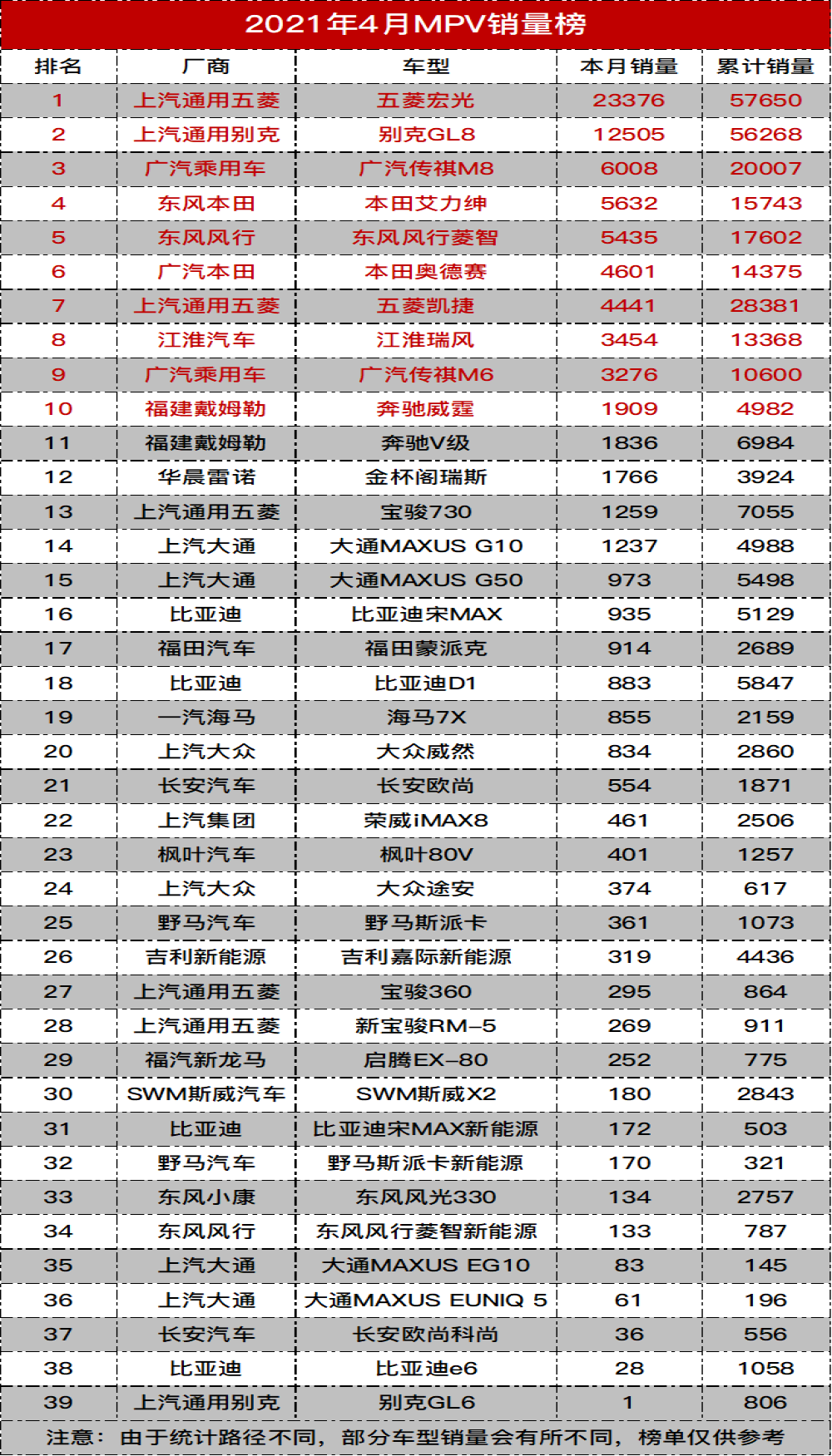 2021年4月MPV销量榜

| 排名 | 厂商 | 车型 | 本月销量 | 累计销量 |
|---|---|---|---|---|
| 1 | 上汽通用五菱 | 五菱宏光 | 23376 | 57650 |
| 2 | 上汽通用别克 | 别克GL8 | 12505 | 56268 |
| 3 | 广汽乘用车 | 广汽传祺M8 | 6008 | 20007 |
| 4 | 东风本田 | 本田艾力绅 | 5632 | 15743 |
| 5 | 东风风行 | 东风风行菱智 | 5435 | 17602 |
| 6 | 广汽本田 | 本田奥德赛 | 4601 | 14375 |
| 7 | 上汽通用五菱 | 五菱凯捷 | 4441 | 28381 |
| 8 | 江淮汽车 | 江淮瑞风 | 3454 | 13368 |
| 9 | 广汽乘用车 | 广汽传祺M6 | 3276 | 10600 |
| 10 | 福建戴姆勒 | 奔驰威霆 | 1909 | 4982 |
| 11 | 福建戴姆勒 | 奔驰V级 | 1836 | 6984 |
| 12 | 华晨雷诺 | 金杯阁瑞斯 | 1766 | 3924 |
| 13 | 上汽通用五菱 | 宝骏730 | 1259 | 7055 |
| 14 | 上汽大通 | 大通MAXUS G10 | 1237 | 4988 |
| 15 | 上汽大通 | 大通MAXUS G50 | 973 | 5498 |
| 16 | 比亚迪 | 比亚迪宋MAX | 935 | 5129 |
| 17 | 福田汽车 | 福田蒙派克 | 914 | 2689 |
| 18 | 比亚迪 | 比亚迪D1 | 883 | 5847 |
| 19 | 一汽海马 | 海马7X | 855 | 2159 |
| 20 | 上汽大众 | 大众威然 | 834 | 2860 |
| 21 | 长安汽车 | 长安欧尚 | 554 | 1871 |
| 22 | 上汽集团 | 荣威iMAX8 | 461 | 2506 |
| 23 | 枫叶汽车 | 枫叶80V | 401 | 1257 |
| 24 | 上汽大众 | 大众途安 | 374 | 617 |
| 25 | 野马汽车 | 野马斯派卡 | 361 | 1073 |
| 26 | 吉利新能源 | 吉利嘉际新能源 | 319 | 4436 |
| 27 | 上汽通用五菱 | 宝骏360 | 295 | 864 |
| 28 | 上汽通用五菱 | 新宝骏RM-5 | 269 | 911 |
| 29 | 福汽新龙马 | 启腾EX-80 | 252 | 775 |
| 30 | SWM斯威汽车 | SWM斯威X2 | 180 | 2843 |
| 31 | 比亚迪 | 比亚迪宋MAX新能源 | 172 | 503 |
| 32 | 野马汽车 | 野马斯派卡新能源 | 170 | 321 |
| 33 | 东风小康 | 东风风光330 | 134 | 2757 |
| 34 | 东风风行 | 东风风行菱智新能源 | 133 | 787 |
| 35 | 上汽大通 | 大通MAXUS EG10 | 83 | 145 |
| 36 | 上汽大通 | 大通MAXUS EUNIQ 5 | 61 | 196 |
| 37 | 长安汽车 | 长安欧尚科尚 | 36 | 556 |
| 38 | 比亚迪 | 比亚迪e6 | 28 | 1058 |
| 39 | 上汽通用别克 | 别克GL6 | 1 | 806 |

注意：由于统计路径不同，部分车型销量会有所不同，榜单仅供参考